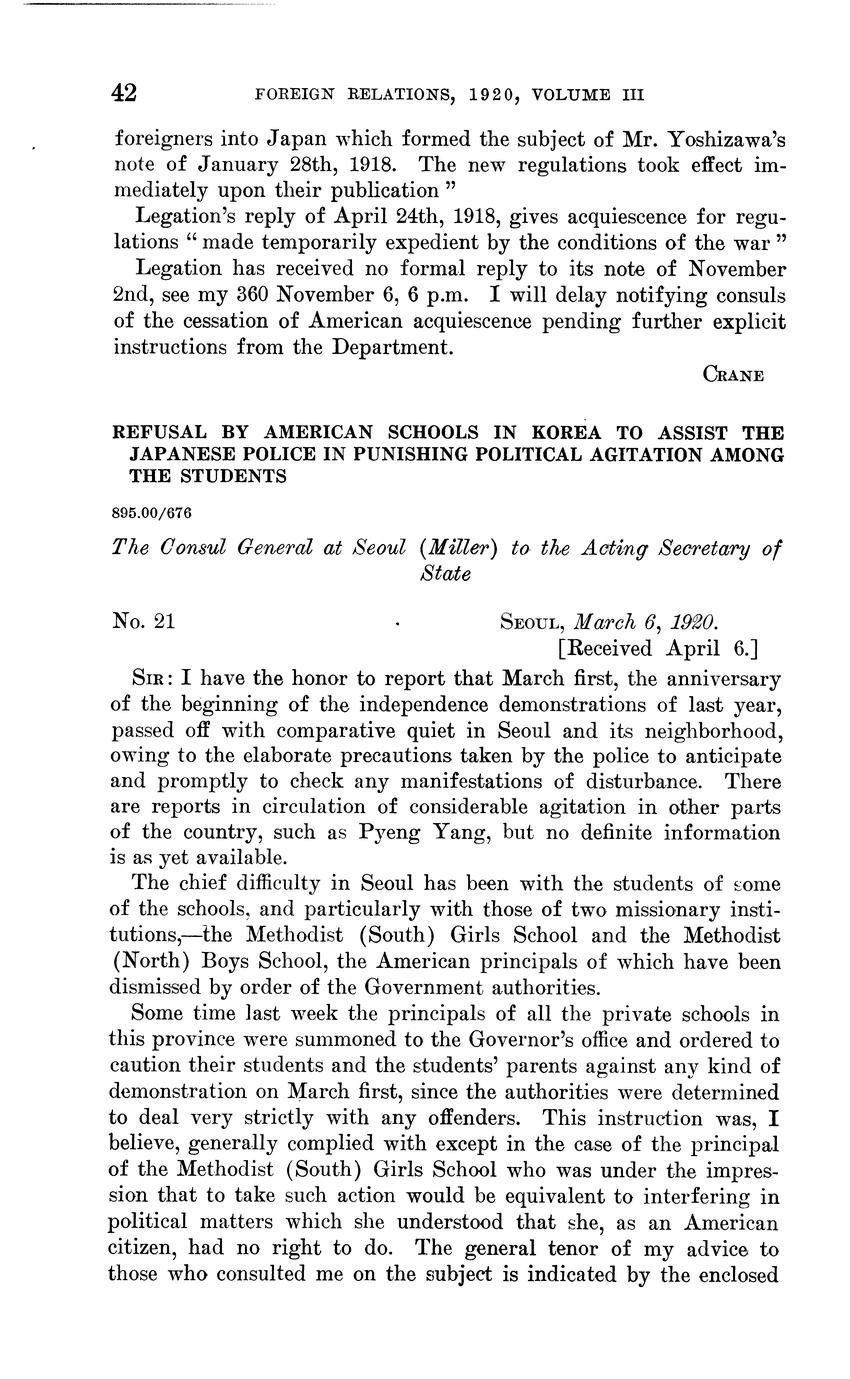 42 FOREIGN RELATIONS, 1920, VOLUME III

foreigners into Japan which formed the subject of Mr. Yoshizawa's note of January 28th, 1918. The new regulations took effect immediately upon their publication "

Legation's reply of April 24th, 1918, gives acquiescence for regulations " made temporarily expedient by the conditions of the war "

Legation has received no formal reply to its note of November 2nd, see my 360 November 6, 6 p.m. I will delay notifying consuls of the cessation of American acquiescence pending further explicit instructions from the Department.

CRANE

REFUSAL BY AMERICAN SCHOOLS IN KOREA TO ASSIST THE JAPANESE POLICE IN PUNISHING POLITICAL AGITATION AMONG THE STUDENTS

895.00/676

The Consul General at Seoul (Miller) to the Acting Secretary of State

No. 21

SEOUL, March 6, 1920.
[Received April 6.]

SIR: I have the honor to report that March first, the anniversary of the beginning of the independence demonstrations of last year, passed off with comparative quiet in Seoul and its neighborhood, owing to the elaborate precautions taken by the police to anticipate and promptly to check any manifestations of disturbance. There are reports in circulation of considerable agitation in other parts of the country, such as Pyeng Yang, but no definite information is as yet available.

The chief difficulty in Seoul has been with the students of some of the schools, and particularly with those of two missionary institutions,—the Methodist (South) Girls School and the Methodist (North) Boys School, the American principals of which have been dismissed by order of the Government authorities.

Some time last week the principals of all the private schools in this province were summoned to the Governor's office and ordered to caution their students and the students' parents against any kind of demonstration on March first, since the authorities were determined to deal very strictly with any offenders. This instruction was, I believe, generally complied with except in the case of the principal of the Methodist (South) Girls School who was under the impression that to take such action would be equivalent to interfering in political matters which she understood that she, as an American citizen, had no right to do. The general tenor of my advice to those who consulted me on the subject is indicated by the enclosed